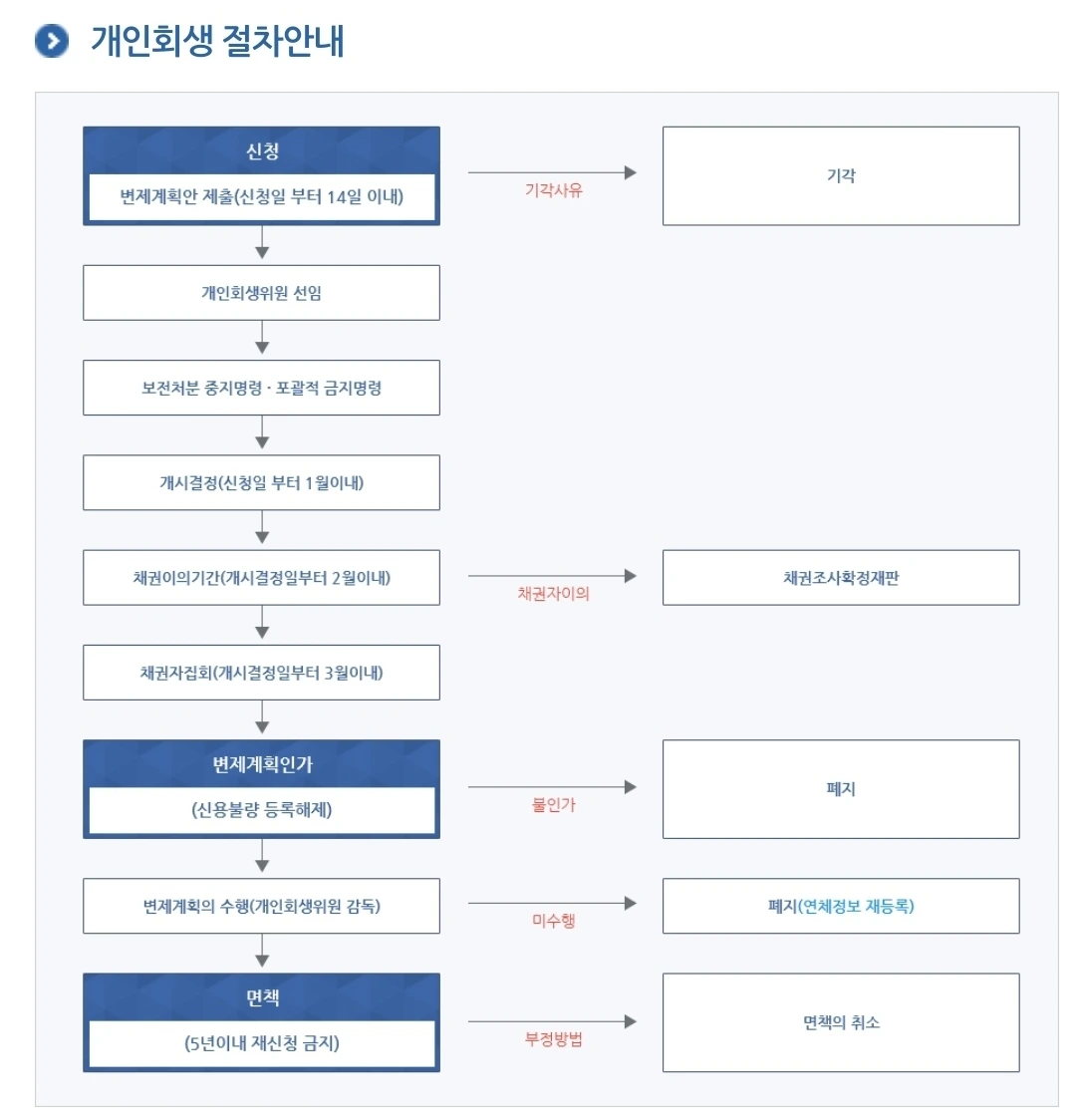 개인회생 절차안내

신청
변제계획안 제출(신청일 부터 14일 이내)

기각사유

기각

개인회생위원 선임

보전처분 중지명령 · 포괄적 금지명령

개시결정(신청일 부터 1월이내)

채권이의기간(개시결정일부터 2월이내)

채권자이의

채권조사확정재판

채권자집회(개시결정일부터 3월이내)

변제계획인가
(신용불량 등록해제)

불인가

폐지

변제계획의 수행(개인회생위원 감독)

미수행

폐지(연체정보 재등록)

면책
(5년이내 재신청 금지)

부정방법

면책의 취소